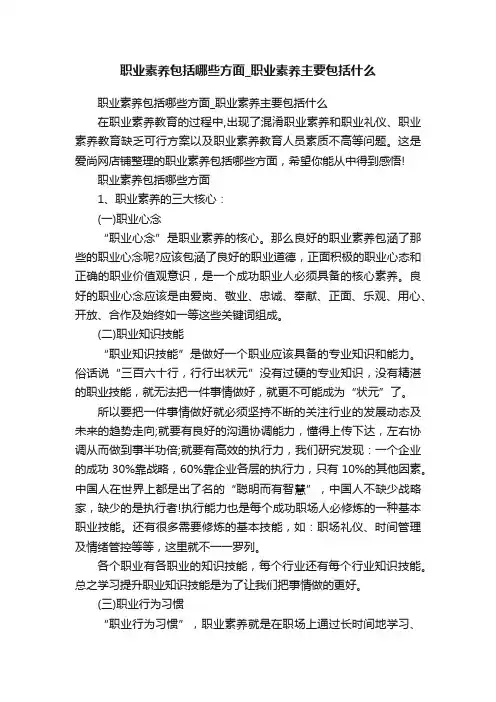 职业素养包括哪些方面_职业素养主要包括什么

职业素养包括哪些方面_职业素养主要包括什么

在职业素养教育的过程中,出现了混淆职业素养和职业礼仪、职业素养教育缺乏可行方案以及职业素养教育人员素质不高等问题。这是爱尚网店铺整理的职业素养包括哪些方面，希望你能从中得到感悟!

职业素养包括哪些方面

1、职业素养的三大核心：

(一)职业心念

“职业心念”是职业素养的核心。那么良好的职业素养包涵了那些的职业心念呢?应该包涵了良好的职业道德，正面积极的职业心态和正确的职业价值观意识，是一个成功职业人必须具备的核心素养。良好的职业心念应该是由爱岗、敬业、忠诚、奉献、正面、乐观、用心、开放、合作及始终如一等这些关键词组成。

(二)职业知识技能

“职业知识技能”是做好一个职业应该具备的专业知识和能力。俗话说“三百六十行，行行出状元”没有过硬的专业知识，没有精湛的职业技能，就无法把一件事情做好，就更不可能成为“状元”了。

所以要把一件事情做好就必须坚持不断的关注行业的发展动态及未来的趋势走向;就要有良好的沟通协调能力，懂得上传下达，左右协调从而做到事半功倍;就要有高效的执行力，我们研究发现：一个企业的成功 30%靠战略，60%靠企业各层的执行力，只有 10%的其他因素。中国人在世界上都是出了名的“聪明而有智慧”，中国人不缺少战略家，缺少的是执行者!执行能力也是每个成功职场人必修炼的一种基本职业技能。还有很多需要修炼的基本技能，如：职场礼仪、时间管理及情绪管控等等，这里就不一一罗列。

各个职业有各职业的知识技能，每个行业还有每个行业知识技能。总之学习提升职业知识技能是为了让我们把事情做的更好。

(三)职业行为习惯

“职业行为习惯”，职业素养就是在职场上通过长时间地学习、